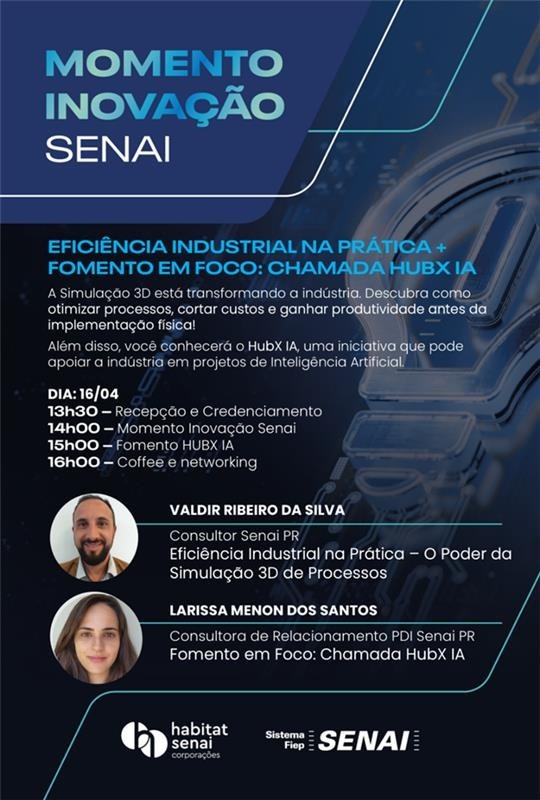 MOMENTO INOVAÇÃO SENAI

EFICIÊNCIA INDUSTRIAL NA PRÁTICA + FOMENTO EM FOCO: CHAMADA HUBX IA

A Simulação 3D está transformando a indústria. Descubra como otimizar processos, cortar custos e ganhar produtividade antes da implementação física!

Além disso, você conhecerá o HubX IA, uma iniciativa que pode apoiar a indústria em projetos de Inteligência Artificial.

DIA: 16/04
13h30 – Recepção e Credenciamento
14h00 – Momento Inovação Senai
15h00 – Fomento HUBX IA
16h00 – Coffee e networking

VALDIR RIBEIRO DA SILVA
Consultor Senai PR
Eficiência Industrial na Prática – O Poder da Simulação 3D de Processos

LARISSA MENON DOS SANTOS
Consultora de Relacionamento PDI Senai PR
Fomento em Foco: Chamada HubX IA

habitat senai corporações

Sistema Fiep SENAI